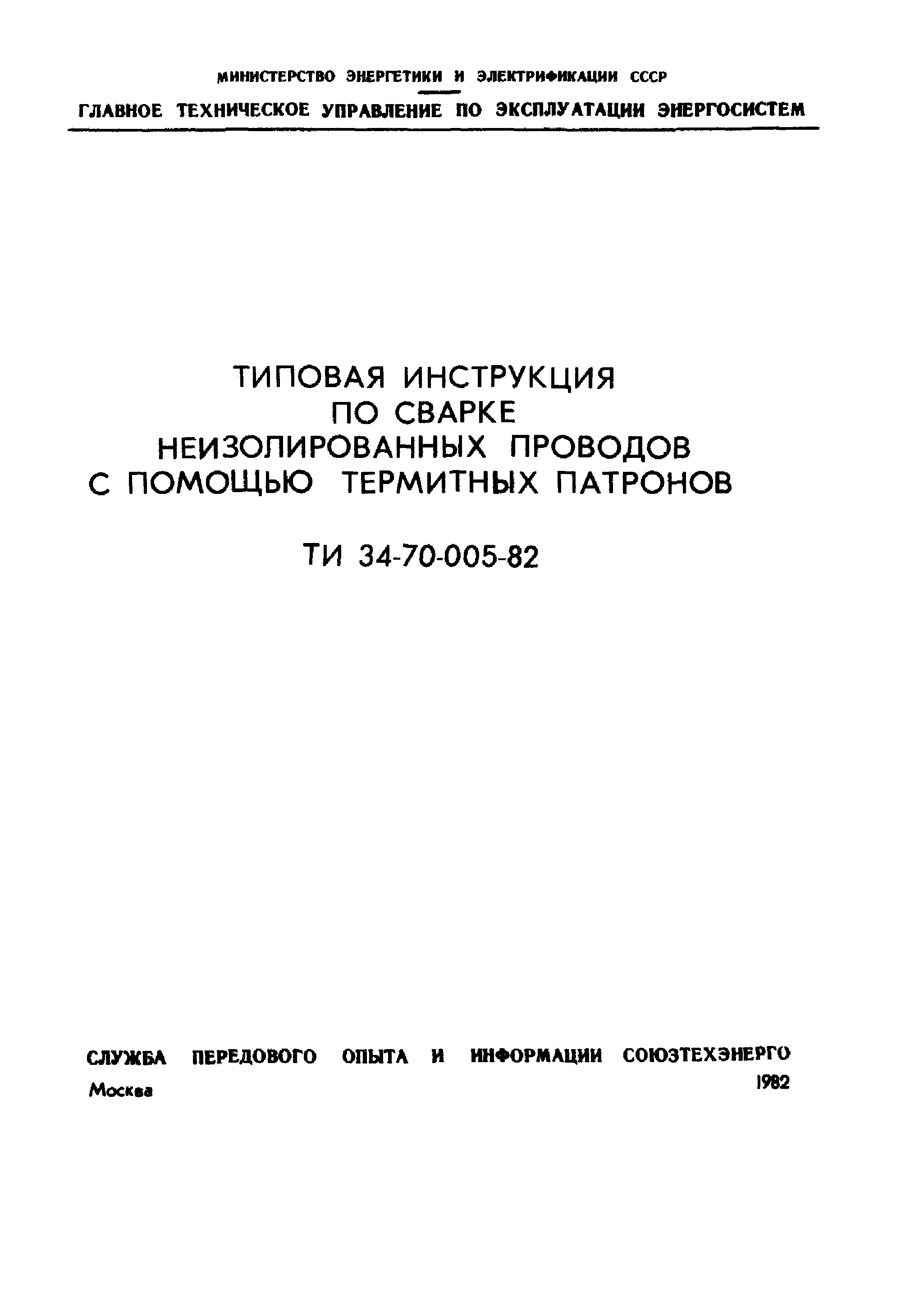 МИНИСТЕРСТВО ЭНЕРГЕТИКИ И ЭЛЕКТРИФИКАЦИИ СССР

ГЛАВНОЕ ТЕХНИЧЕСКОЕ УПРАВЛЕНИЕ ПО ЭКСПЛУАТАЦИИ ЭНЕРГОСИСТЕМ

ТИПОВАЯ ИНСТРУКЦИЯ ПО СВАРКЕ НЕИЗОЛИРОВАННЫХ ПРОВОДОВ С ПОМОЩЬЮ ТЕРМИТНЫХ ПАТРОНОВ

ТИ 34-70-005-82

СЛУЖБА ПЕРЕДОВОГО ОПЫТА И ИНФОРМАЦИИ СОЮЗТЕХЭНЕРГО

Москва 1982